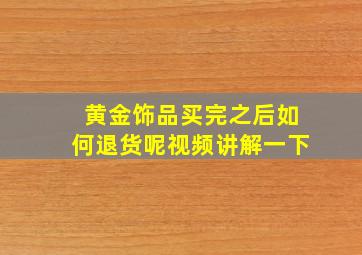 黄金饰品买完之后如何退货呢视频讲解一下